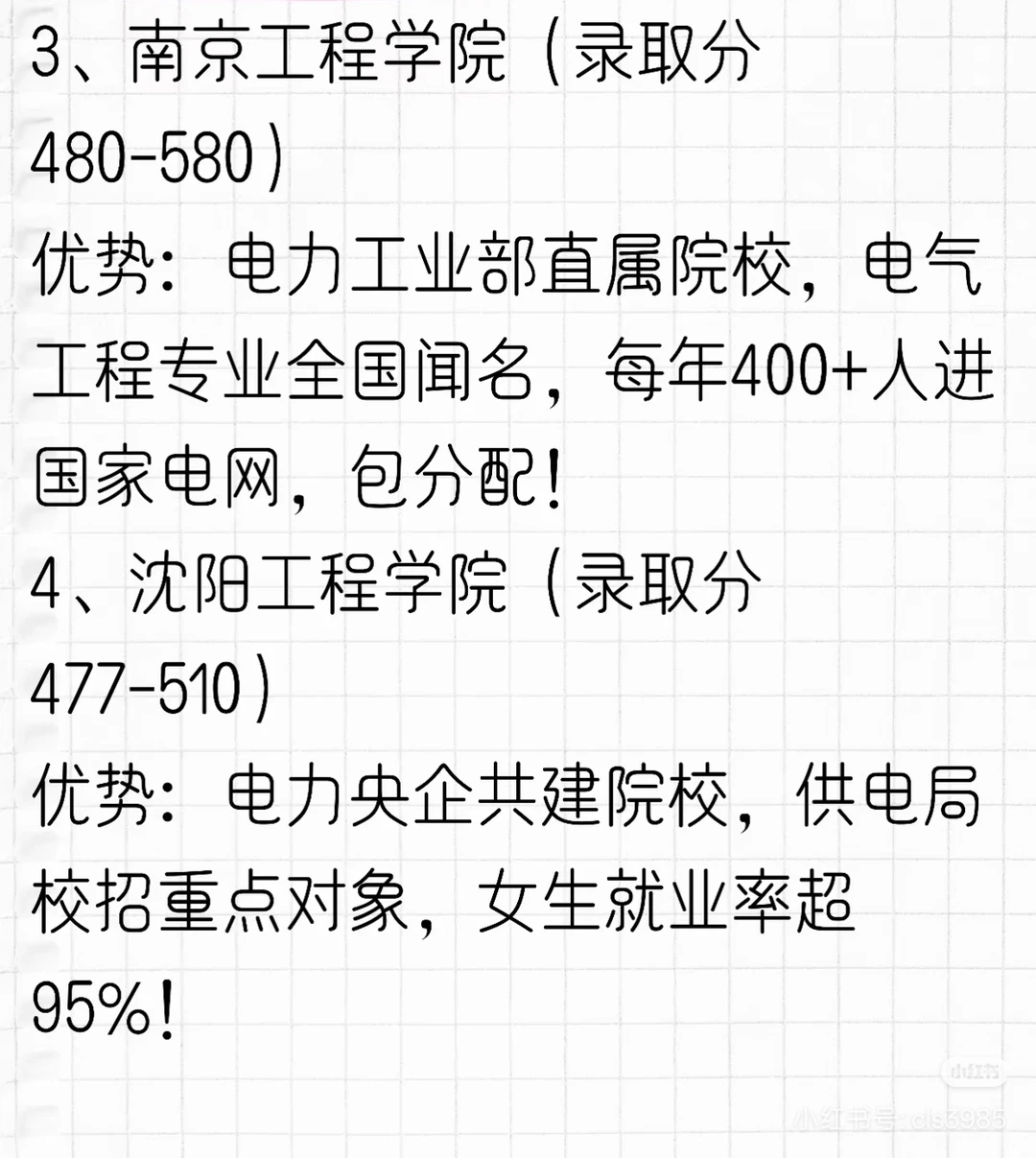 3、南京工程学院（录取分480-580）
优势：电力工业部直属院校，电气工程专业全国闻名，每年400+人进国家电网，包分配！
4、沈阳工程学院（录取分477-510）
优势：电力央企共建院校，供电局校招重点对象，女生就业率超95%！

小红书
小红书号：cls3985